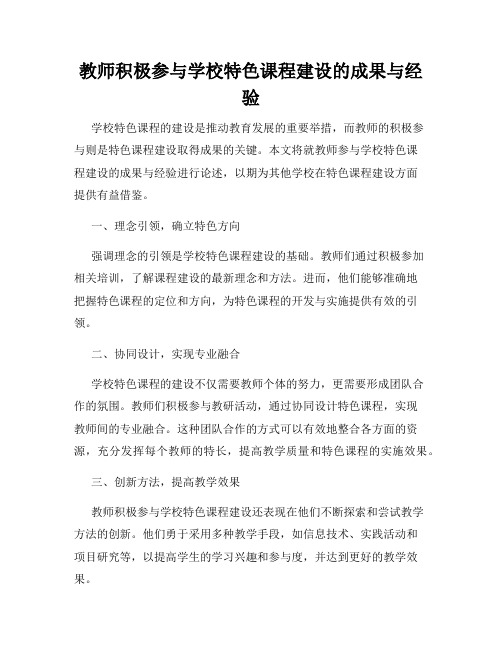 教师积极参与学校特色课程建设的成果与经验

学校特色课程的建设是推动教育发展的重要举措，而教师的积极参与则是特色课程建设取得成果的关键。本文将就教师参与学校特色课程建设的成果与经验进行论述，以期为其他学校在特色课程建设方面提供有益借鉴。

一、理念引领，确立特色方向

强调理念的引领是学校特色课程建设的基础。教师们通过积极参加相关培训，了解课程建设的最新理念和方法。进而，他们能够准确地把握特色课程的定位和方向，为特色课程的开发与实施提供有效的引领。

二、协同设计，实现专业融合

学校特色课程的建设不仅需要教师个体的努力，更需要形成团队合作的氛围。教师们积极参与教研活动，通过协同设计特色课程，实现教师间的专业融合。这种团队合作的方式可以有效地整合各方面的资源，充分发挥每个教师的特长，提高教学质量和特色课程的实施效果。

三、创新方法，提高教学效果

教师积极参与学校特色课程建设还表现在他们不断探索和尝试教学方法的创新。他们勇于采用多种教学手段，如信息技术、实践活动和项目研究等，以提高学生的学习兴趣和参与度，并达到更好的教学效果。